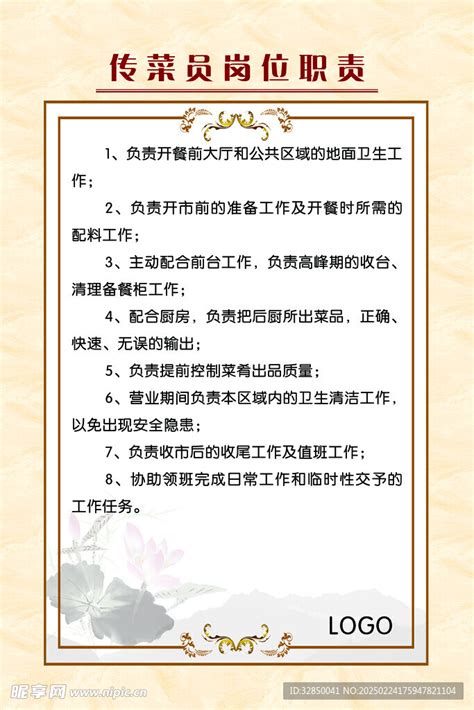 传菜员岗位职责

1、负责开餐前大厅和公共区域的地面卫生工作；

2、负责开市前的准备工作及开餐时所需的配料工作；

3、主动配合前台工作，负责高峰期的收台、清理备餐柜工作；

4、配合厨房，负责把后厨所出菜品，正确、快速、无误的输出；

5、负责提前控制菜肴出品质量；

6、营业期间负责本区域内的卫生清洁工作，以免出现安全隐患；

7、负责收市后的收尾工作及值班工作；

8、协助领班完成日常工作和临时性交予的工作任务。

LOGO

昵享网 www.nipic.cn

ID:32850041 NO:20250224175947821104